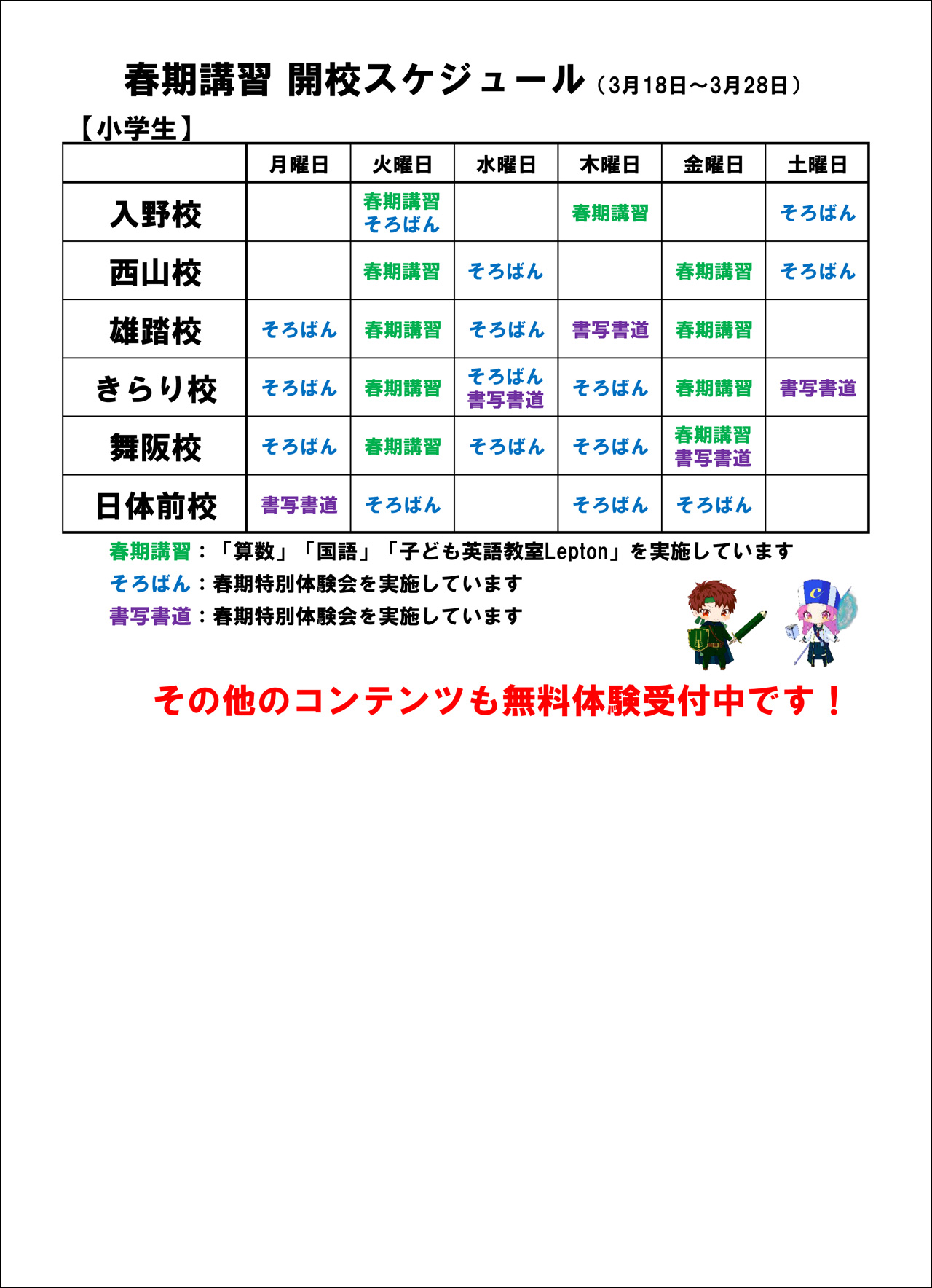 春期講習 開校スケジュール（3月18日～3月28日）

【小学生】

| | 月曜日 | 火曜日 | 水曜日 | 木曜日 | 金曜日 | 土曜日 |
|---|---|---|---|---|---|---|
| 入野校 | | 春期講習 そろばん | | 春期講習 | | そろばん |
| 西山校 | | 春期講習 | そろばん | | 春期講習 | そろばん |
| 雄踏校 | そろばん | 春期講習 | そろばん | 書写書道 | 春期講習 | |
| きらり校 | そろばん | 春期講習 | そろばん 書写書道 | そろばん | 春期講習 | 書写書道 |
| 舞阪校 | そろばん | 春期講習 | そろばん | そろばん | 春期講習 書写書道 | |
| 日体前校 | 書写書道 | そろばん | | そろばん | そろばん | |

春期講習：「算数」「国語」「子ども英語教室Lepton」を実施しています
そろばん：春期特別体験会を実施しています
書写書道：春期特別体験会を実施しています

その他のコンテンツも無料体験受付中です！